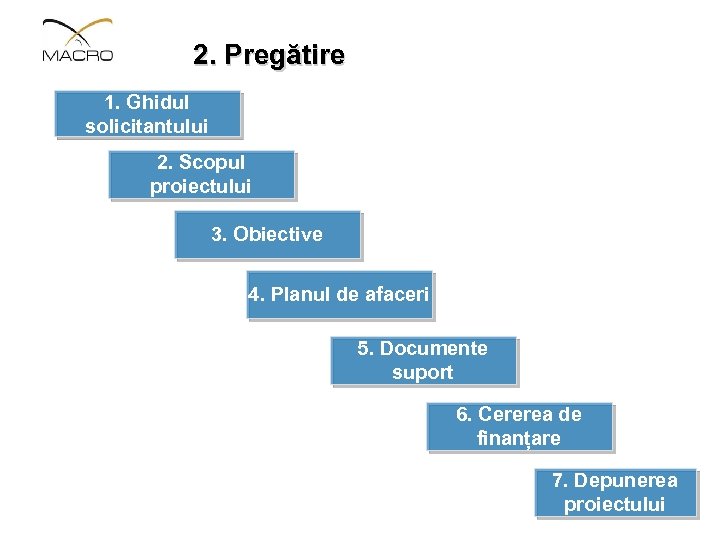 MACRO

2. Pregătire

1. Ghidul solicitantului

2. Scopul proiectului

3. Obiective

4. Planul de afaceri

5. Documente suport

6. Cererea de finanțare

7. Depunerea proiectului